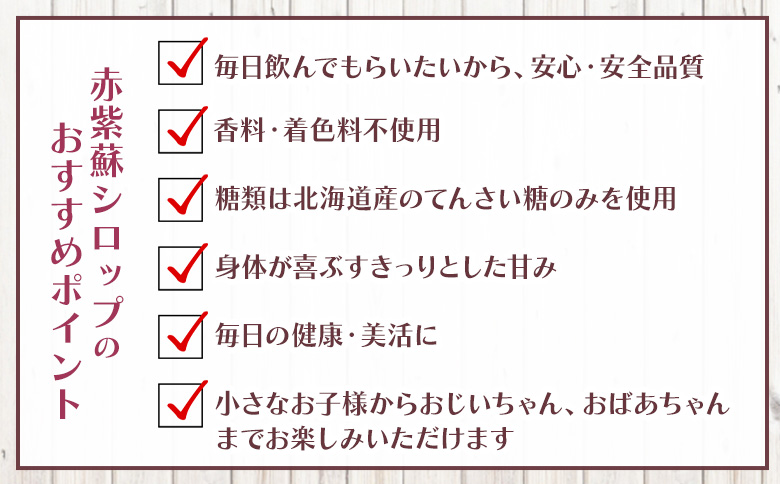 赤紫蘇シロップの
おすすめポイント

毎日飲んでもらいたいから、安心・安全品質

香料・着色料不使用

糖類は北海道産のてんさい糖のみを使用

身体が喜ぶすきっりとした甘み

毎日の健康・美活に

小さなお子様からおじいちゃん、おばあちゃんまでお楽しみいただけます